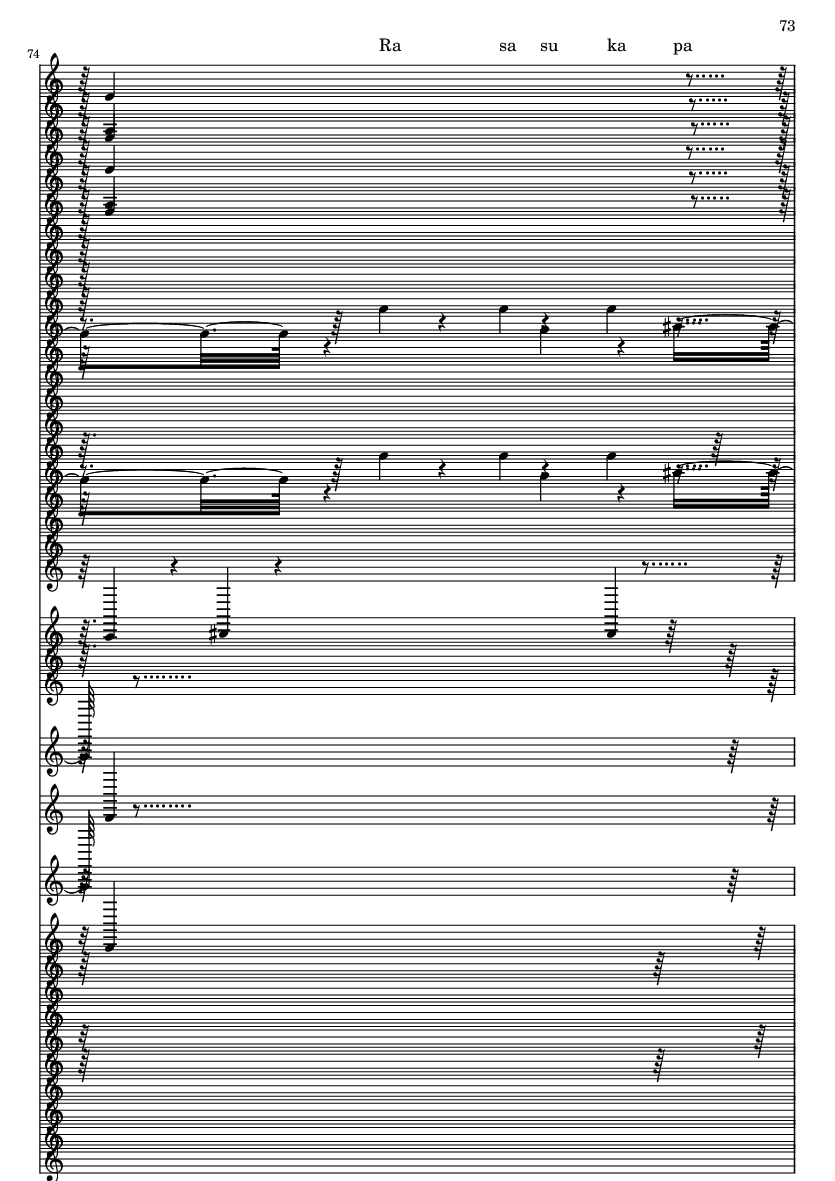 73

74

Ra sa su ka pa